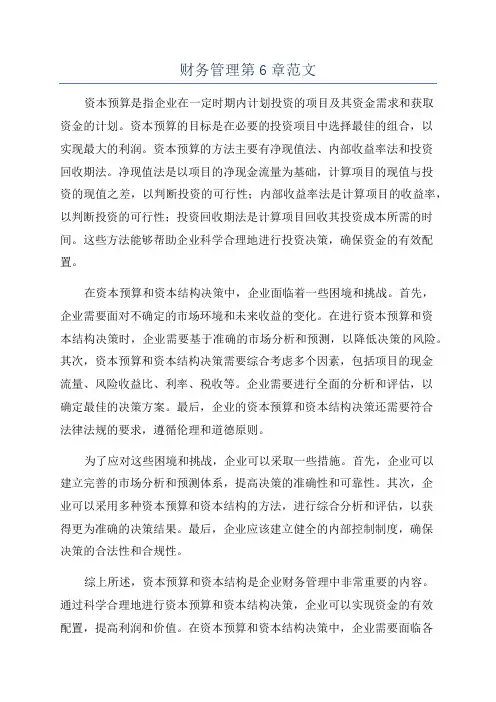 财务管理第 6 章范文

资本预算是指企业在一定时期内计划投资的项目及其资金需求和获取资金的计划。资本预算的目标是在必要的投资项目中选择最佳的组合，以实现最大的利润。资本预算的方法主要有净现值法、内部收益率法和投资回收期法。净现值法是以项目的净现金流量为基础，计算项目的现值与投资的现值之差，以判断投资的可行性；内部收益率法是计算项目的收益率，以判断投资的可行性；投资回收期法是计算项目回收其投资成本所需的时间。这些方法能够帮助企业科学合理地进行投资决策，确保资金的有效配置。

在资本预算和资本结构决策中，企业面临着一些困境和挑战。首先，企业需要面对不确定的市场环境和未来收益的变化。在进行资本预算和资本结构决策时，企业需要基于准确的市场分析和预测，以降低决策的风险。其次，资本预算和资本结构决策需要综合考虑多个因素，包括项目的现金流量、风险收益比、利率、税收等。企业需要进行全面的分析和评估，以确定最佳的决策方案。最后，企业的资本预算和资本结构决策还需要符合法律法规的要求，遵循伦理和道德原则。

为了应对这些困境和挑战，企业可以采取一些措施。首先，企业可以建立完善的市场分析和预测体系，提高决策的准确性和可靠性。其次，企业可以采用多种资本预算和资本结构的方法，进行综合分析和评估，以获得更为准确的决策结果。最后，企业应该建立健全的内部控制制度，确保决策的合法性和合规性。

综上所述，资本预算和资本结构是企业财务管理中非常重要的内容。通过科学合理地进行资本预算和资本结构决策，企业可以实现资金的有效配置，提高利润和价值。在资本预算和资本结构决策中，企业需要面临各